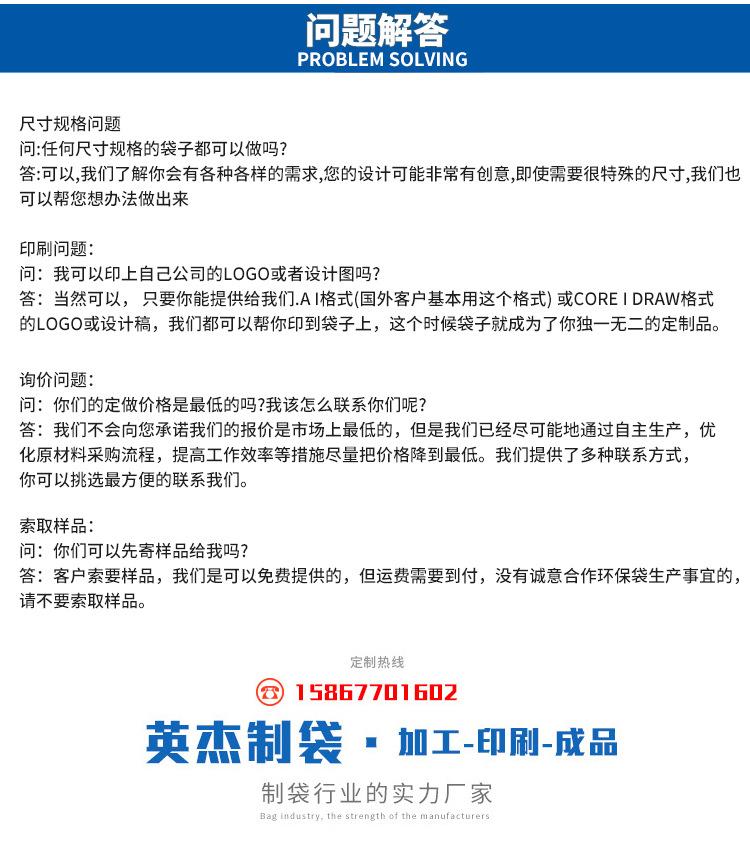 问题解答
PROBLEM SOLVING

尺寸规格问题
问:任何尺寸规格的袋子都可以做吗?
答:可以,我们了解你会有各种各样的需求,您的设计可能非常有创意,即使需要很特殊的尺寸,我们也可以帮您想办法做出来

印刷问题:
问:我可以印上自己公司的LOGO或者设计图吗?
答:当然可以,只要你能提供给我们.A I格式(国外客户基本用这个格式) 或CORE I DRAW格式的LOGO或设计稿,我们都可以帮你印到袋子上,这个时候袋子就成为了你独一无二的定制品。

询价问题:
问:你们的定做价格是最低的吗?我该怎么联系你们呢?
答:我们不会向您承诺我们的报价是市场上最低的,但是我们已经尽可能地通过自主生产,优化原材料采购流程,提高工作效率等措施尽量把价格降到最低。我们提供了多种联系方式,你可以挑选最方便的联系我们。

索取样品:
问:你们可以先寄样品给我吗?
答:客户索要样品,我们是可以免费提供的,但运费需要到付,没有诚意合作环保袋生产事宜的,请不要索取样品。

定制热线
15867701602
英杰制袋 · 加工-印刷-成品
制袋行业的实力厂家
Bag industry, the strength of the manufacturers